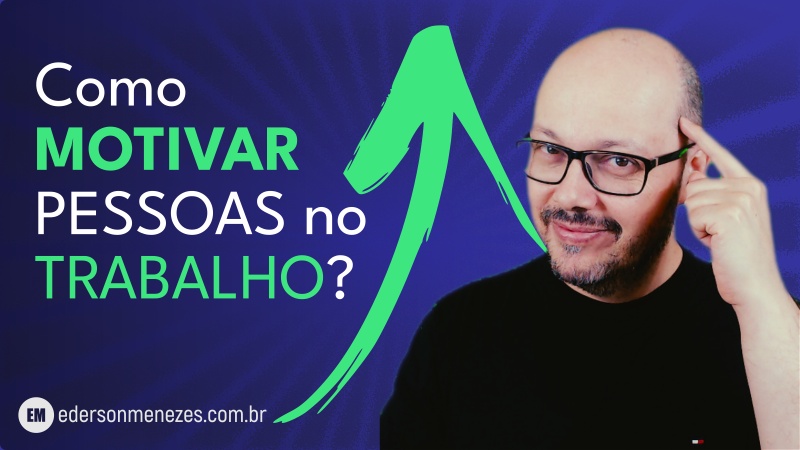 Como
MOTIVAR
PESSOAS no
TRABALHO?

EM edersonmenezes.com.br